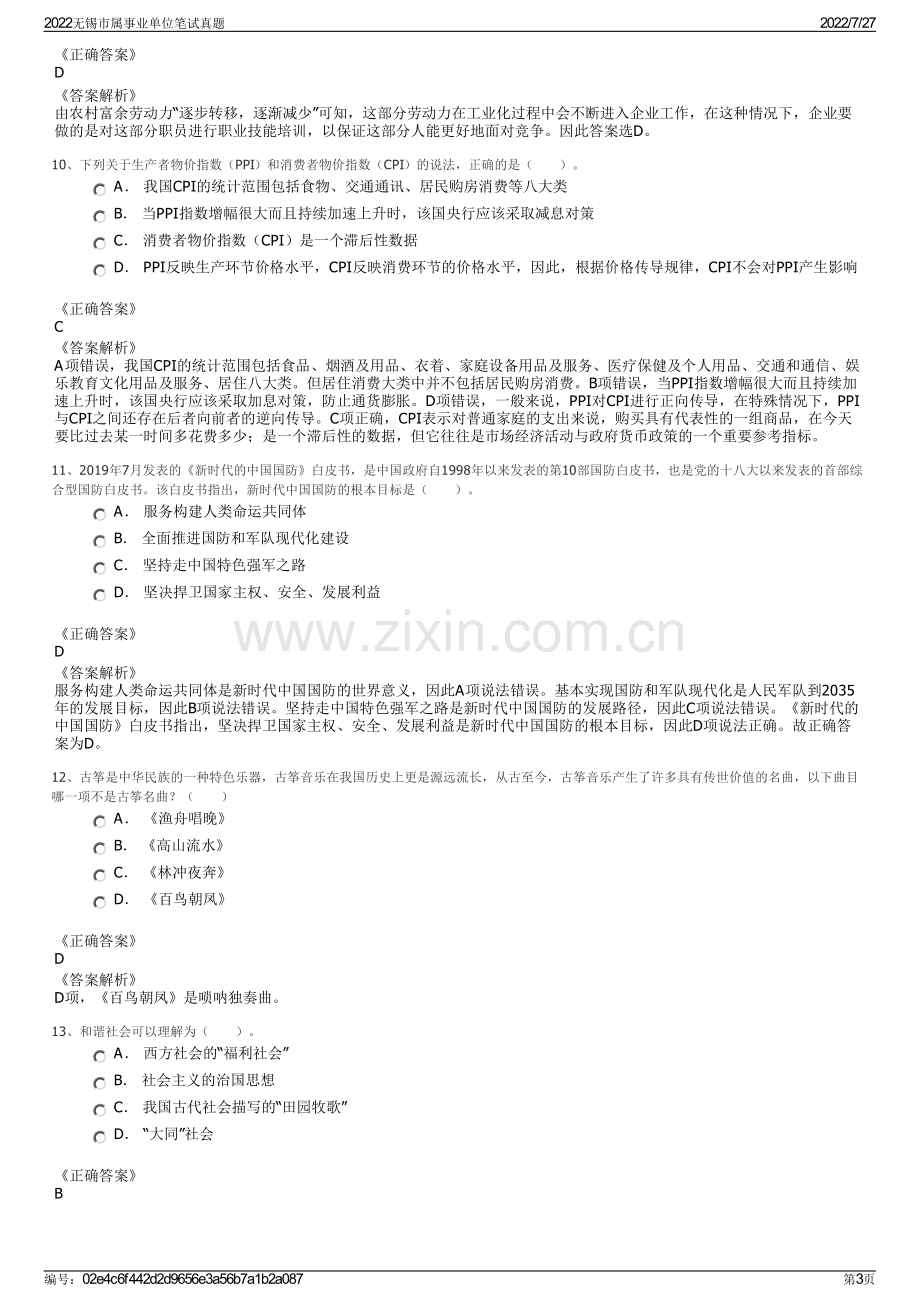 2022无锡市属事业单位笔试真题 2022/7/27

《正确答案》
D
《答案解析》
由农村富余劳动力“逐步转移，逐渐减少”可知，这部分劳动力在工业化过程中会不断进入企业工作，在这种情况下，企业要做的是对这部分职员进行职业技能培训，以保证这部分人能更好地面对竞争。因此答案选D。

10、下列关于生产者物价指数（PPI）和消费者物价指数（CPI）的说法，正确的是（ ）。
A． 我国CPI的统计范围包括食物、交通通讯、居民购房消费等八大类
B． 当PPI指数增幅很大而且持续加速上升时，该国央行应该采取减息对策
C． 消费者物价指数（CPI）是一个滞后性数据
D． PPI反映生产环节价格水平，CPI反映消费环节的价格水平，因此，根据价格传导规律，CPI不会对PPI产生影响

《正确答案》
C
《答案解析》
A项错误，我国CPI的统计范围包括食品、烟酒及用品、衣着、家庭设备用品及服务、医疗保健及个人用品、交通和通信、娱乐教育文化用品及服务、居住八大类。但居住消费大类中并不包括居民购房消费。B项错误，当PPI指数增幅很大而且持续加速上升时，该国央行应该采取加息对策，防止通货膨胀。D项错误，一般来说，PPI对CPI进行正向传导，在特殊情况下，PPI与CPI之间还存在后者向前者的逆向传导。C项正确，CPI表示对普通家庭的支出来说，购买具有代表性的一组商品，在今天要比过去某一时间多花费多少；是一个滞后性的数据，但它往往是市场经济活动与政府货币政策的一个重要参考指标。

11、2019年7月发表的《新时代的中国国防》白皮书，是中国政府自1998年以来发表的第10部国防白皮书，也是党的十八大以来发表的首部综合型国防白皮书。该白皮书指出，新时代中国国防的根本目标是（ ）。
A． 服务构建人类命运共同体
B． 全面推进国防和军队现代化建设
C． 坚持走中国特色强军之路
D． 坚决捍卫国家主权、安全、发展利益

《正确答案》
D
《答案解析》
服务构建人类命运共同体是新时代中国国防的世界意义，因此A项说法错误。基本实现国防和军队现代化是人民军队到2035年的发展目标，因此B项说法错误。坚持走中国特色强军之路是新时代中国国防的发展路径，因此C项说法错误。《新时代的中国国防》白皮书指出，坚决捍卫国家主权、安全、发展利益是新时代中国国防的根本目标，因此D项说法正确。故正确答案为D。

12、古筝是中华民族的一种特色乐器，古筝音乐在我国历史上更是源远流长，从古至今，古筝音乐产生了许多具有传世价值的名曲，以下曲目哪一项不是古筝名曲？（ ）
A． 《渔舟唱晚》
B． 《高山流水》
C． 《林冲夜奔》
D． 《百鸟朝凤》

《正确答案》
D
《答案解析》
D项，《百鸟朝凤》是唢呐独奏曲。

13、和谐社会可以理解为（ ）。
A． 西方社会的“福利社会”
B． 社会主义的治国思想
C． 我国古代社会描写的“田园牧歌”
D． “大同”社会

《正确答案》
B

编号：02e4c6f442d2d9656e3a56b7a1b2a087 第3页

www.zixin.com.cn